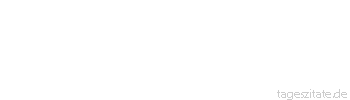 tageszitate.de